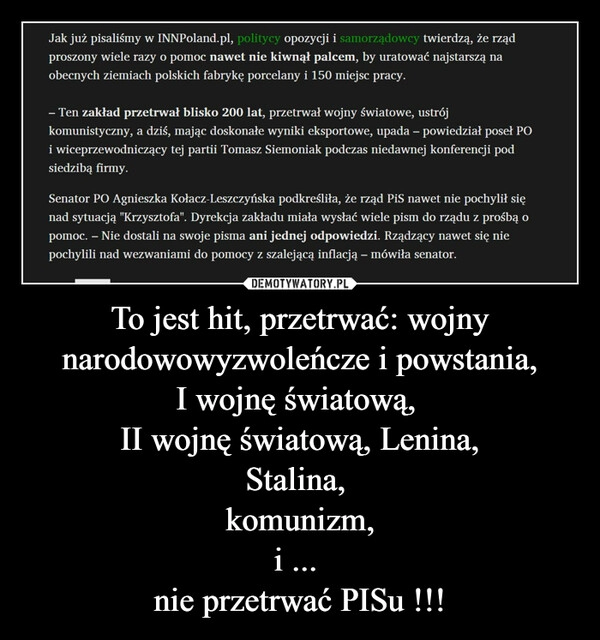 Jak już pisaliśmy w INNPoland.pl, politycy opozycji i samorządowcy twierdzą, że rząd proszony wiele razy o pomoc nawet nie kiwnął palcem, by uratować najstarszą na obecnych ziemiach polskich fabrykę porcelany i 150 miejsc pracy.

– Ten zakład przetrwał blisko 200 lat, przetrwał wojny światowe, ustrój komunistyczny, a dziś, mając doskonałe wyniki eksportowe, upada – powiedział poseł PO i wiceprzewodniczący tej partii Tomasz Siemoniak podczas niedawnej konferencji pod siedzibą firmy.

Senator PO Agnieszka Kołacz-Leszczyńska podkreśliła, że rząd PiS nawet nie pochylił się nad sytuacją "Krzysztofa". Dyrekcja zakładu miała wysłać wiele pism do rządu z prośbą o pomoc. – Nie dostali na swoje pisma ani jednej odpowiedzi. Rządzący nawet się nie pochylili nad wezwaniami do pomocy z szalejącą inflacją – mówiła senator.

DEMOTYWATORY.PL

To jest hit, przetrwać: wojny narodowowyzwoleńcze i powstania, I wojnę światową, II wojnę światową, Lenina, Stalina, komunizm, i ... nie przetrwać PISu !!!